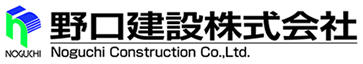 NOGUCHI
野口建設株式会社
Noguchi Construction Co.,Ltd.